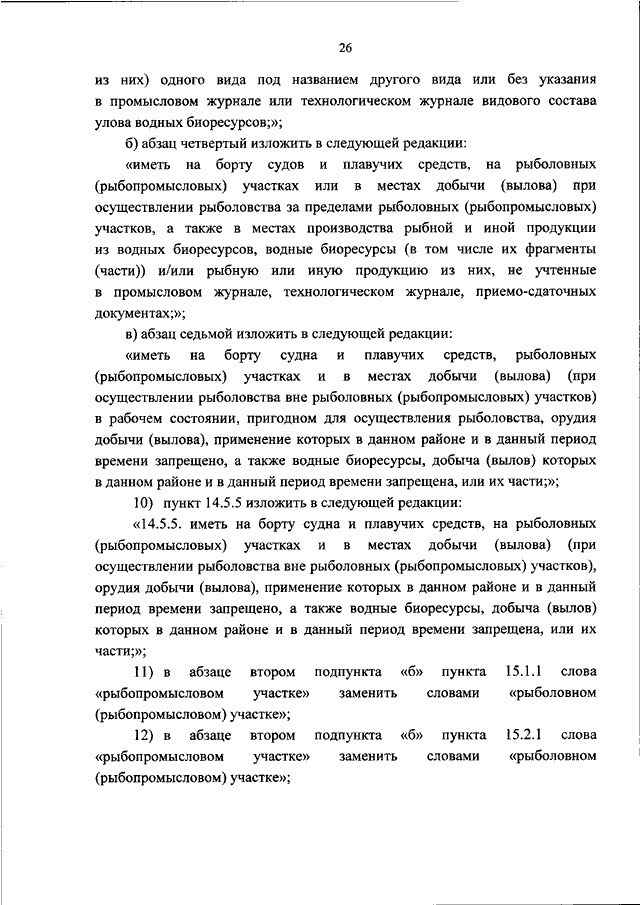 26

из них) одного вида под названием другого вида или без указания в промысловом журнале или технологическом журнале видового состава улова водных биоресурсов;»;

б) абзац четвертый изложить в следующей редакции:

«иметь на борту судов и плавучих средств, на рыболовных (рыбопромысловых) участках или в местах добычи (вылова) при осуществлении рыболовства за пределами рыболовных (рыбопромысловых) участков, а также в местах производства рыбной и иной продукции из водных биоресурсов, водные биоресурсы (в том числе их фрагменты (части)) и/или рыбную или иную продукцию из них, не учтенные в промысловом журнале, технологическом журнале, приемо-сдаточных документах;»;

в) абзац седьмой изложить в следующей редакции:

«иметь на борту судна и плавучих средств, рыболовных (рыбопромысловых) участках и в местах добычи (вылова) (при осуществлении рыболовства вне рыболовных (рыбопромысловых) участков) в рабочем состоянии, пригодном для осуществления рыболовства, орудия добычи (вылова), применение которых в данном районе и в данный период времени запрещено, а также водные биоресурсы, добыча (вылов) которых в данном районе и в данный период времени запрещена, или их части;»;

10) пункт 14.5.5 изложить в следующей редакции:

«14.5.5. иметь на борту судна и плавучих средств, на рыболовных (рыбопромысловых) участках и в местах добычи (вылова) (при осуществлении рыболовства вне рыболовных (рыбопромысловых) участков), орудия добычи (вылова), применение которых в данном районе и в данный период времени запрещено, а также водные биоресурсы, добыча (вылов) которых в данном районе и в данный период времени запрещена, или их части;»;

11) в абзаце втором подпункта «б» пункта 15.1.1 слова «рыбопромысловом участке» заменить словами «рыболовном (рыбопромысловом) участке»;

12) в абзаце втором подпункта «б» пункта 15.2.1 слова «рыбопромысловом участке» заменить словами «рыболовном (рыбопромысловом) участке»;